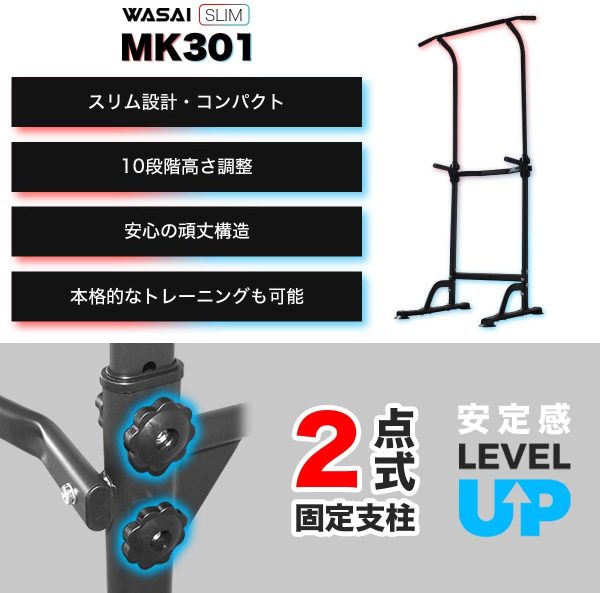 WASAI SLIM
MK301

スリム設計・コンパクト

10段階高さ調整

安心の頑丈構造

本格的なトレーニングも可能

2点式
固定支柱

安定感
LEVEL
UP